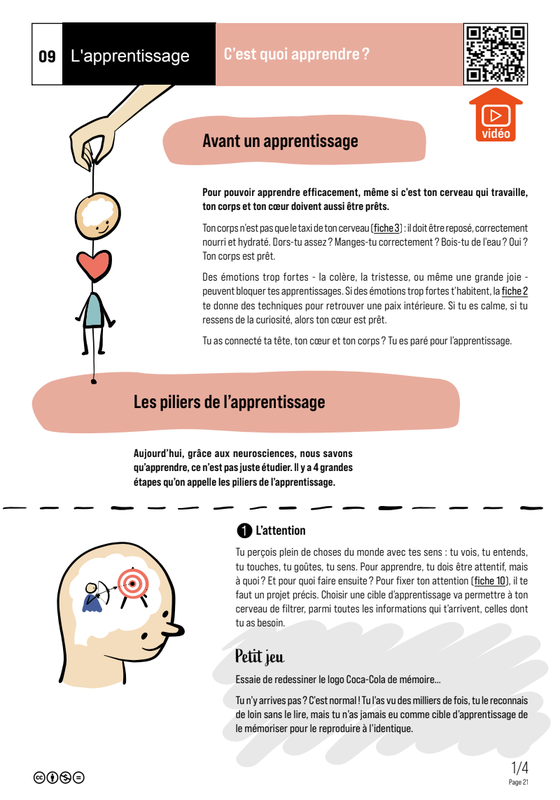 09 L'apprentissage

C'est quoi apprendre ?

vidéo

Avant un apprentissage

Pour pouvoir apprendre efficacement, même si c'est ton cerveau qui travaille, ton corps et ton cœur doivent aussi être prêts.

Ton corps n'est pas que le taxi de ton cerveau (fiche 3) : il doit être reposé, correctement nourri et hydraté. Dors-tu assez ? Manges-tu correctement ? Bois-tu de l'eau ? Oui ? Ton corps est prêt.

Des émotions trop fortes - la colère, la tristesse, ou même une grande joie - peuvent bloquer tes apprentissages. Si des émotions trop fortes t'habitent, la fiche 2 te donne des techniques pour retrouver une paix intérieure. Si tu es calme, si tu ressens de la curiosité, alors ton cœur est prêt.

Tu as connecté ta tête, ton cœur et ton corps ? Tu es paré pour l'apprentissage.

Les piliers de l'apprentissage

Aujourd'hui, grâce aux neurosciences, nous savons qu'apprendre, ce n'est pas juste étudier. Il y a 4 grandes étapes qu'on appelle les piliers de l'apprentissage.

1 L'attention

Tu perçois plein de choses du monde avec tes sens : tu vois, tu entends, tu touches, tu goûtes, tu sens. Pour apprendre, tu dois être attentif, mais à quoi ? Et pour quoi faire ensuite ? Pour fixer ton attention (fiche 10), il te faut un projet précis. Choisir une cible d'apprentissage va permettre à ton cerveau de filtrer, parmi toutes les informations qui t'arrivent, celles dont tu as besoin.

Petit jeu

Essaie de redessiner le logo Coca-Cola de mémoire...

Tu n'y arrives pas ? C'est normal ! Tu l'as vu des milliers de fois, tu le reconnais de loin sans le lire, mais tu n'as jamais eu comme cible d'apprentissage de le mémoriser pour le reproduire à l'identique.

1/4
Page 21